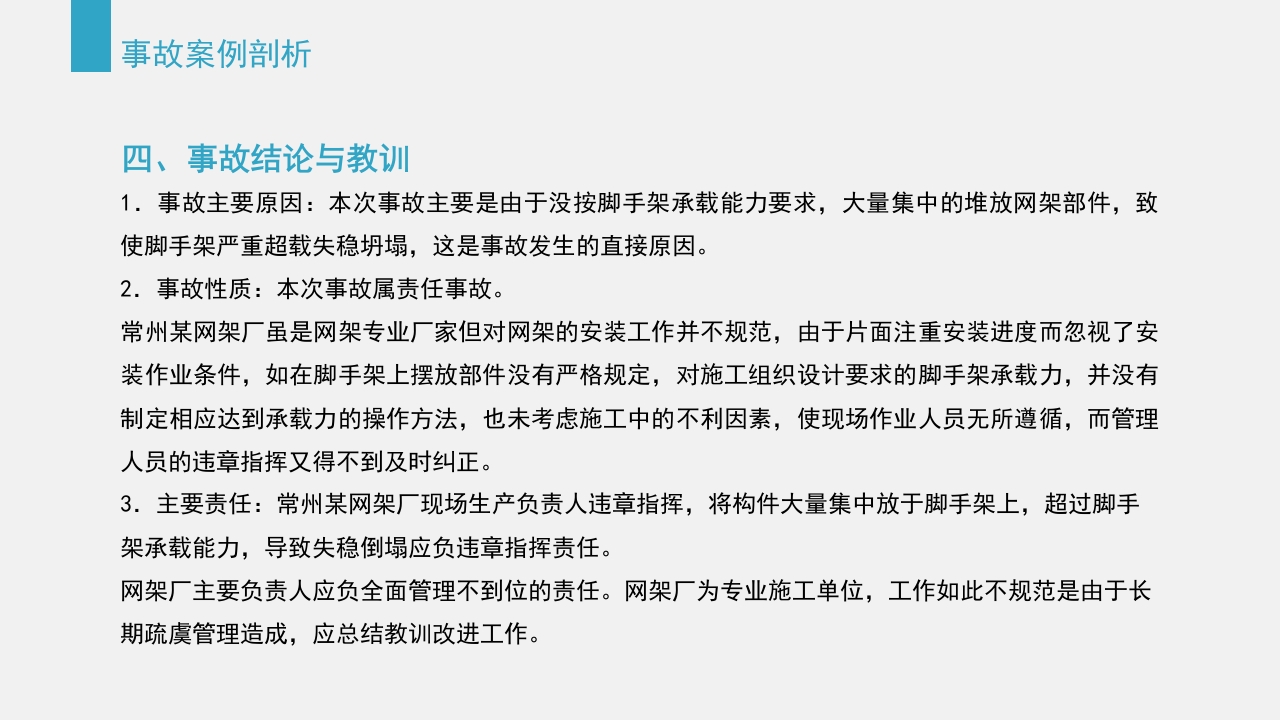 事故案例剖析

四、事故结论与教训

1．事故主要原因：本次事故主要是由于没按脚手架承载能力要求，大量集中的堆放网架部件，致使脚手架严重超载失稳坍塌，这是事故发生的直接原因。

2．事故性质：本次事故属责任事故。

常州某网架厂虽是网架专业厂家但对网架的安装工作并不规范，由于片面注重安装进度而忽视了安装作业条件，如在脚手架上摆放部件没有严格规定，对施工组织设计要求的脚手架承载力，并没有制定相应达到承载力的操作方法，也未考虑施工中的不利因素，使现场作业人员无所遵循，而管理人员的违章指挥又得不到及时纠正。

3．主要责任：常州某网架厂现场生产负责人违章指挥，将构件大量集中放于脚手架上，超过脚手架承载能力，导致失稳倒塌应负违章指挥责任。

网架厂主要负责人应负全面管理不到位的责任。网架厂为专业施工单位，工作如此不规范是由于长期疏虞管理造成，应总结教训改进工作。